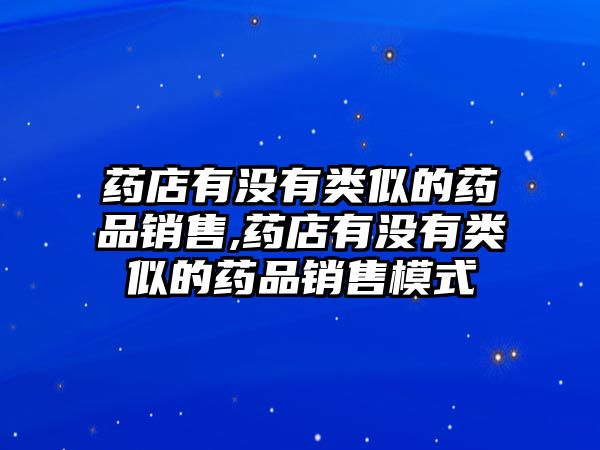 药店有没有类似的药品销售,药店有没有类似的药品销售模式